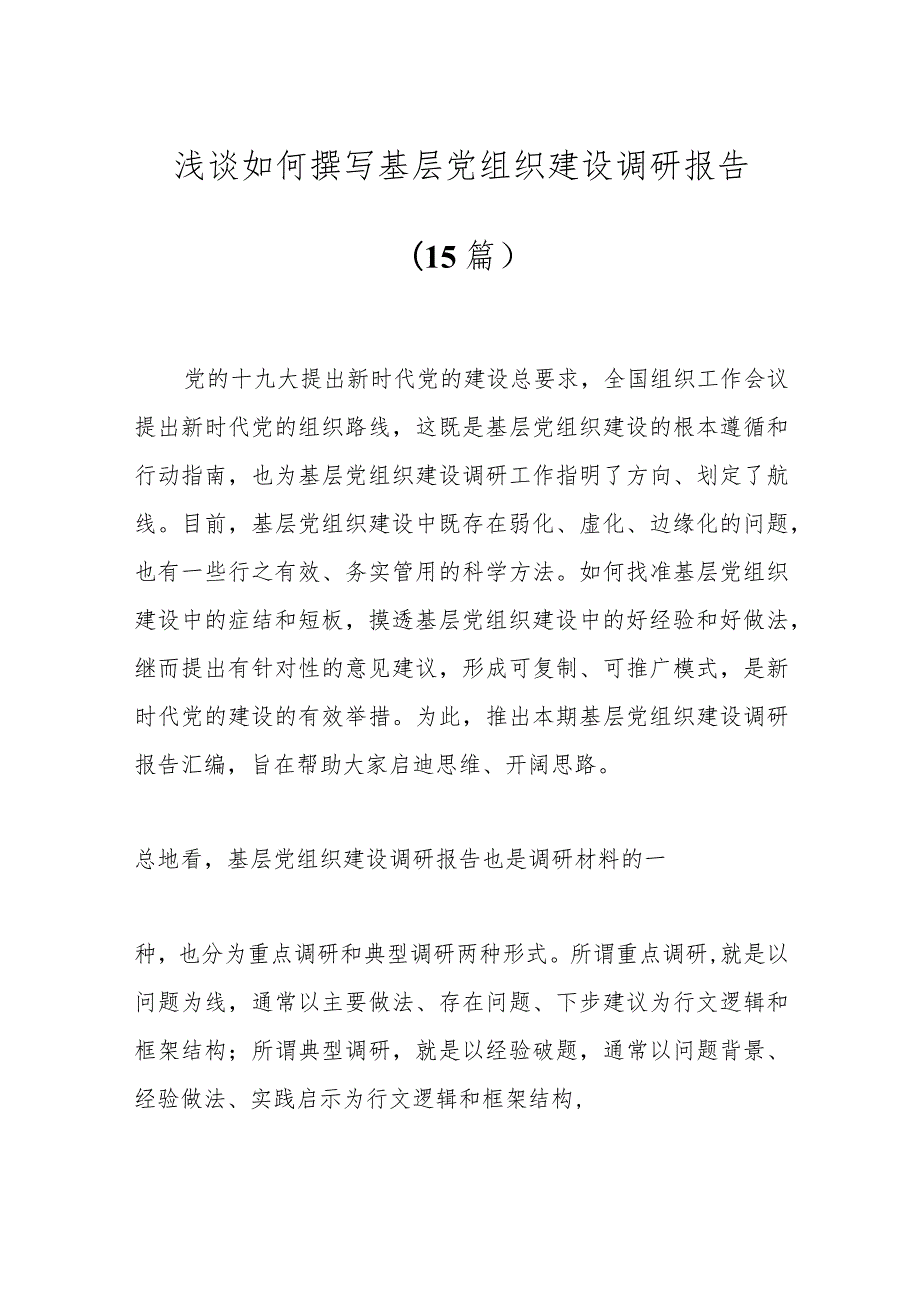 浅谈如何撰写基层党组织建设调研报告

（15篇）

党的十九大提出新时代党的建设总要求，全国组织工作会议提出新时代党的组织路线，这既是基层党组织建设的根本遵循和行动指南，也为基层党组织建设调研工作指明了方向、划定了航线。目前，基层党组织建设中既存在弱化、虚化、边缘化的问题，也有一些行之有效、务实管用的科学方法。如何找准基层党组织建设中的症结和短板，摸透基层党组织建设中的好经验和好做法，继而提出有针对性的意见建议，形成可复制、可推广模式，是新时代党的建设的有效举措。为此，推出本期基层党组织建设调研报告汇编，旨在帮助大家启迪思维、开阔思路。

总地看，基层党组织建设调研报告也是调研材料的一

种，也分为重点调研和典型调研两种形式。所谓重点调研,就是以问题为线，通常以主要做法、存在问题、下步建议为行文逻辑和框架结构；所谓典型调研，就是以经验破题，通常以问题背景、经验做法、实践启示为行文逻辑和框架结构，